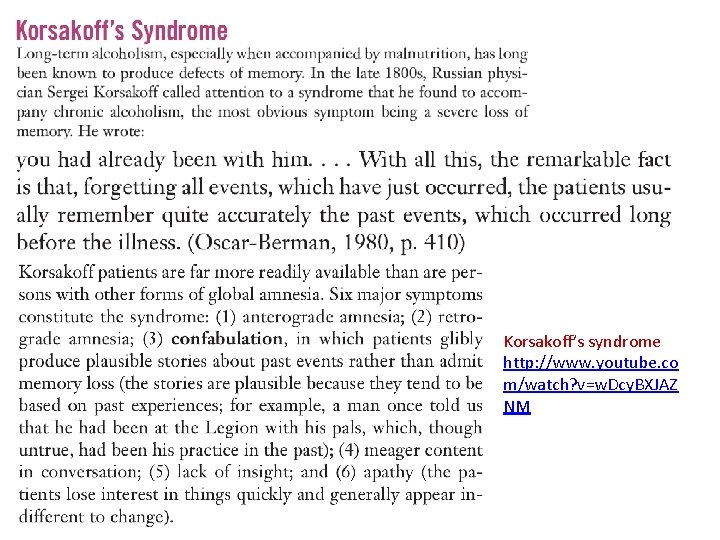 Korsakoff's Syndrome

Long-term alcoholism, especially when accompanied by malnutrition, has long been known to produce defects of memory. In the late 1800s, Russian physician Sergei Korsakoff called attention to a syndrome that he found to accompany chronic alcoholism, the most obvious symptom being a severe loss of memory. He wrote:

you had already been with him. . . . With all this, the remarkable fact is that, forgetting all events, which have just occurred, the patients usually remember quite accurately the past events, which occurred long before the illness. (Oscar-Berman, 1980, p. 410)

Korsakoff patients are far more readily available than are persons with other forms of global amnesia. Six major symptoms constitute the syndrome: (1) anterograde amnesia; (2) retrograde amnesia; (3) confabulation, in which patients glibly produce plausible stories about past events rather than admit memory loss (the stories are plausible because they tend to be based on past experiences; for example, a man once told us that he had been at the Legion with his pals, which, though untrue, had been his practice in the past); (4) meager content in conversation; (5) lack of insight; and (6) apathy (the patients lose interest in things quickly and generally appear indifferent to change).

Korsakoff's syndrome
http://www.youtube.com/watch?v=wDcyBXJAZNM